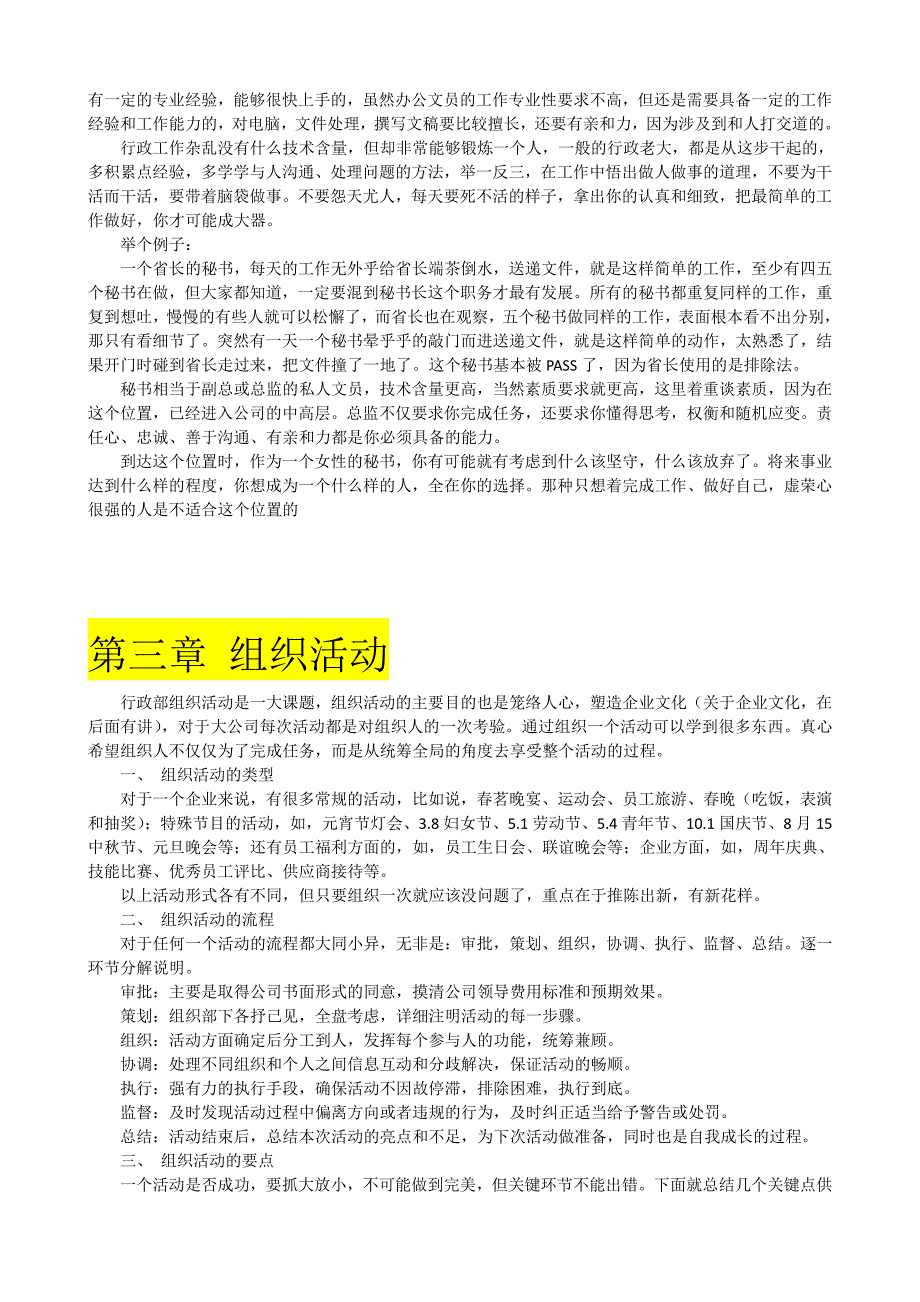 有一定的专业经验，能够很快上手的，虽然办公文员的工作专业性要求不高，但还是需要具备一定的工作经验和工作能力的，对电脑，文件处理，撰写文稿要比较擅长，还要有亲和力，因为涉及到和人打交道的。

行政工作杂乱没有什么技术含量，但却非常能够锻炼一个人，一般的行政老大，都是从这步干起的，多积累点经验，多学学与人沟通、处理问题的方法，举一反三，在工作中悟出做人做事的道理，不要为干活而干活，要带着脑袋做事。不要怨天尤人，每天要死不活的样子，拿出你的认真和细致，把最简单的工作做好，你才可能成大器。

举个例子：

一个省长的秘书，每天的工作无外乎给省长端茶倒水，送递文件，就是这样简单的工作，至少有四五个秘书在做，但大家都知道，一定要混到秘书长这个职务才最有发展。所有的秘书都重复同样的工作，重复到想吐，慢慢的有些人就可以松懈了，而省长也在观察，五个秘书做同样的工作，表面根本看不出分别，那只有看细节了。突然有一天一个秘书晕乎乎的敲门而进送递文件，就是这样简单的动作，太熟悉了，结果开门时碰到省长走过来，把文件撞了一地了。这个秘书基本被 PASS 了，因为省长使用的是排除法。

秘书相当于副总或总监的私人文员，技术含量更高，当然素质要求就更高，这里着重谈素质，因为在这个位置，已经进入公司的中高层。总监不仅要求你完成任务，还要求你懂得思考，权衡和随机应变。责任心、忠诚、善于沟通、有亲和力都是你必须具备的能力。

到达这个位置时，作为一个女性的秘书，你有可能就有考虑到什么该坚守，什么该放弃了。将来事业达到什么样的程度，你想成为一个什么样的人，全在你的选择。那种只想着完成工作、做好自己，虚荣心很强的人是不适合这个位置的

第三章 组织活动

行政部组织活动是一大课题，组织活动的主要目的也是笼络人心，塑造企业文化（关于企业文化，在后面有讲），对于大公司每次活动都是对组织人的一次考验。通过组织一个活动可以学到很多东西。真心希望组织人不仅仅为了完成任务，而是从统筹全局的角度去享受整个活动的过程。

一、 组织活动的类型

对于一个企业来说，有很多常规的活动，比如说，春茗晚宴、运动会、员工旅游、春晚（吃饭，表演和抽奖）；特殊节目的活动，如，元宵节灯会、3.8 妇女节、5.1 劳动节、5.4 青年节、10.1 国庆节、8 月 15 中秋节、元旦晚会等；还有员工福利方面的，如，员工生日会、联谊晚会等；企业方面，如，周年庆典、技能比赛、优秀员工评比、供应商接待等。

以上活动形式各有不同，但只要组织一次就应该没问题了，重点在于推陈出新，有新花样。

二、 组织活动的流程

对于任何一个活动的流程都大同小异，无非是：审批，策划、组织，协调、执行、监督、总结。逐一环节分解说明。

审批：主要是取得公司书面形式的同意，摸清公司领导费用标准和预期效果。

策划：组织部下各抒己见，全盘考虑，详细注明活动的每一步骤。

组织：活动方面确定后分工到人，发挥每个参与人的功能，统筹兼顾。

协调：处理不同组织和个人之间信息互动和分歧解决，保证活动的畅顺。

执行：强有力的执行手段，确保活动不因故停滞，排除困难，执行到底。

监督：及时发现活动过程中偏离方向或者违规的行为，及时纠正适当给予警告或处罚。

总结：活动结束后，总结本次活动的亮点和不足，为下次活动做准备，同时也是自我成长的过程。

三、 组织活动的要点

一个活动是否成功，要抓大放小，不可能做到完美，但关键环节不能出错。下面就总结几个关键点供